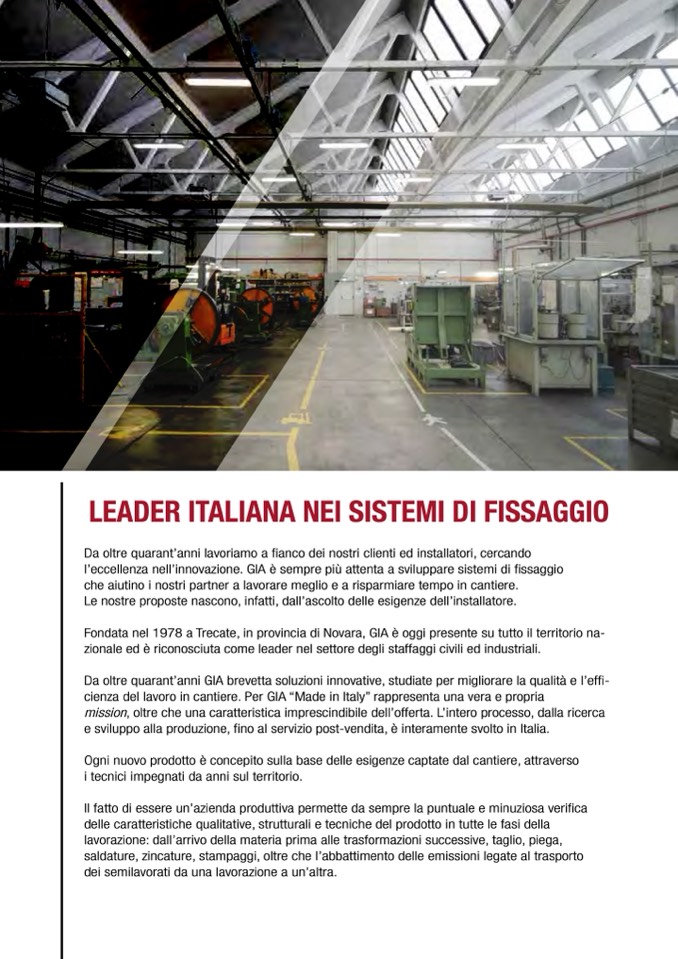 LEADER ITALIANA NEI SISTEMI DI FISSAGGIO

Da oltre quarant'anni lavoriamo a fianco dei nostri clienti ed installatori, cercando l'eccellenza nell'innovazione. GIA è sempre più attenta a sviluppare sistemi di fissaggio che aiutino i nostri partner a lavorare meglio e a risparmiare tempo in cantiere. Le nostre proposte nascono, infatti, dall'ascolto delle esigenze dell'installatore.

Fondata nel 1978 a Trecate, in provincia di Novara, GIA è oggi presente su tutto il territorio nazionale ed è riconosciuta come leader nel settore degli staffaggi civili ed industriali.

Da oltre quarant'anni GIA brevetta soluzioni innovative, studiate per migliorare la qualità e l'efficienza del lavoro in cantiere. Per GIA "Made in Italy" rappresenta una vera e propria mission, oltre che una caratteristica imprescindibile dell'offerta. L'intero processo, dalla ricerca e sviluppo alla produzione, fino al servizio post-vendita, è interamente svolto in Italia.

Ogni nuovo prodotto è concepito sulla base delle esigenze captate dal cantiere, attraverso i tecnici impegnati da anni sul territorio.

Il fatto di essere un'azienda produttiva permette da sempre la puntuale e minuziosa verifica delle caratteristiche qualitative, strutturali e tecniche del prodotto in tutte le fasi della lavorazione: dall'arrivo della materia prima alle trasformazioni successive, taglio, piega, saldature, zincature, stampaggi, oltre che l'abbattimento delle emissioni legate al trasporto dei semilavorati da una lavorazione a un'altra.